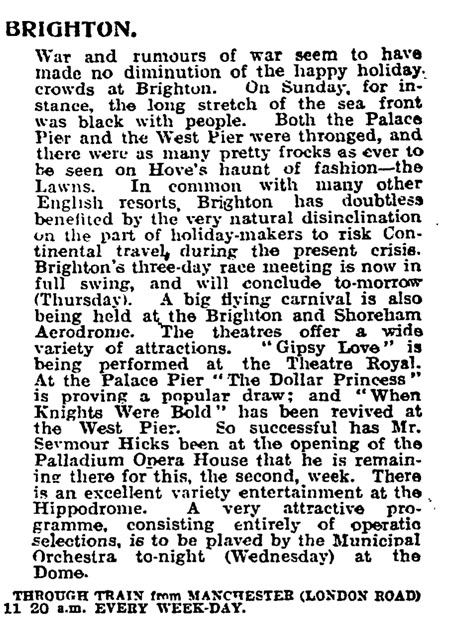 BRIGHTON.

War and rumours of war seem to have made no diminution of the happy holiday crowds at Brighton. On Sunday, for instance, the long stretch of the sea front was black with people. Both the Palace Pier and the West Pier were thronged, and there were as many pretty frocks as ever to be seen on Hove's haunt of fashion—the Lawns. In common with many other English resorts, Brighton has doubtless benefited by the very natural disinclination on the part of holiday-makers to risk Continental travel, during the present crisis. Brighton's three-day race meeting is now in full swing, and will conclude to-morrow (Thursday). A big flying carnival is also being held at the Brighton and Shoreham Aerodrome. The theatres offer a wide variety of attractions. "Gipsy Love" is being performed at the Theatre Royal. At the Palace Pier "The Dollar Princess" is proving a popular draw; and "When Knights Were Bold" has been revived at the West Pier. So successful has Mr. Seymour Hicks been at the opening of the Palladium Opera House that he is remaining there for this, the second, week. There is an excellent variety entertainment at the Hippodrome. A very attractive programme, consisting entirely of operatic selections, is to be played by the Municipal Orchestra to-night (Wednesday) at the Dome.

THROUGH TRAIN from MANCHESTER (LONDON ROAD) 11 20 a.m. EVERY WEEK-DAY.